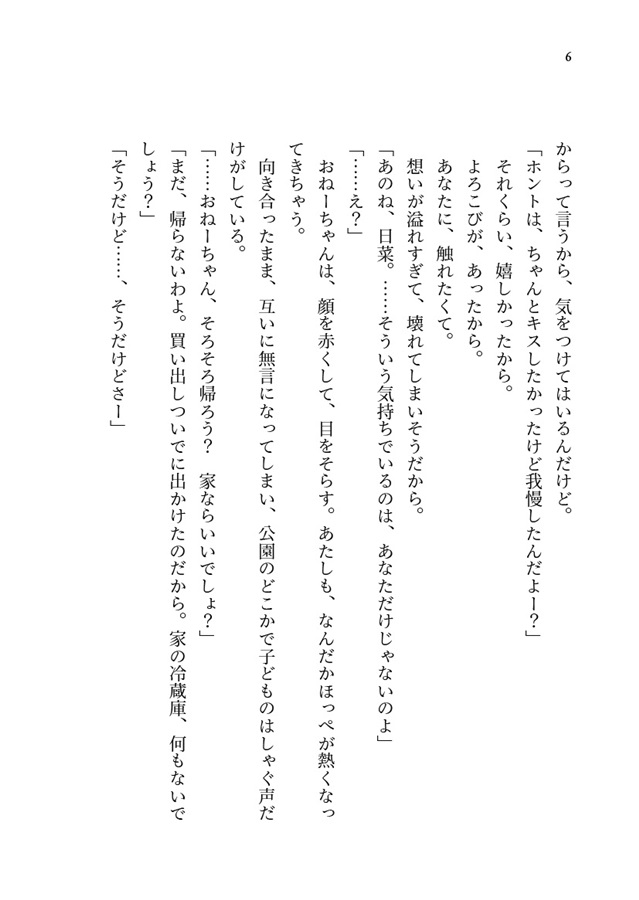 6

からって言うから、気をつけてはいるんだけど。
「ホントは、ちゃんとキスしたかったけど我慢したんだよー？」
それくらい、嬉しかったから。
よろこびが、あったから。
あなたに、触れたくて。
想いが溢れすぎて、壊れてしまいそうだから。
「あのね、日菜。……そういう気持ちでいるのは、あなただけじゃないのよ」
「……え？」
おねーちゃんは、顔を赤くして、目をそらす。あたしも、なんだかほっぺが熱くなってきちゃう。
向き合ったまま、互いに無言になってしまい、公園のどこかで子どものはしゃぐ声だけがしている。
「……おねーちゃん、そろそろ帰ろう？　家ならいいでしょ？」
「まだ、帰らないわよ。買い出しついでに出かけたのだから。家の冷蔵庫、何もないでしょう？」
「そうだけど……、そうだけどさー」